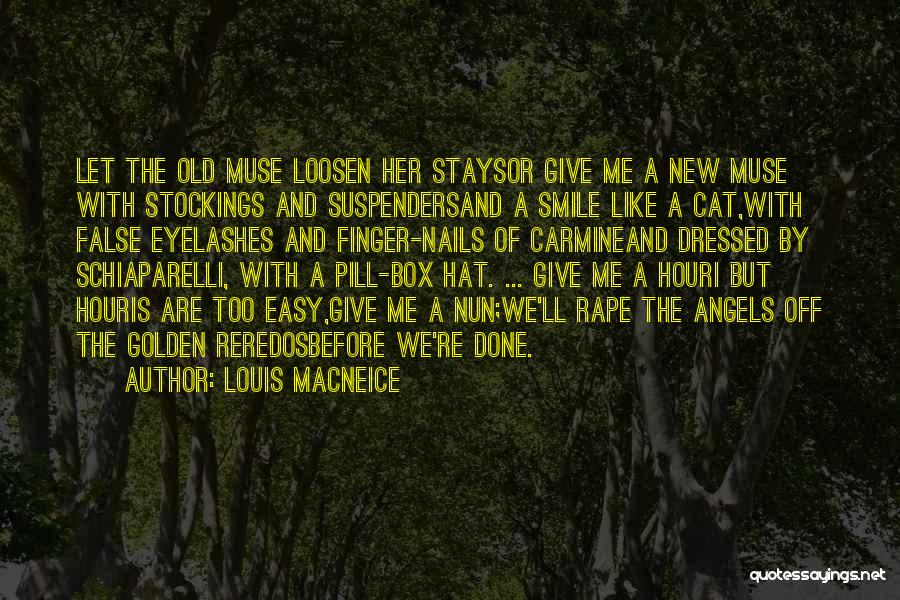 LET THE OLD MUSE LOOSEN HER STAYSOR GIVE ME A NEW MUSE WITH STOCKINGS AND SUSPENDERSAND A SMILE LIKE A CAT,WITH FALSE EYELASHES AND FINGER-NAILS OF CARMINEAND DRESSED BY SCHIAPARELLI, WITH A PILL-BOX HAT. ... GIVE ME A HOURI BUT HOURIS ARE TOO EASY,GIVE ME A NUN;WE'LL RAPE THE ANGELS OFF THE GOLDEN REREDOSBEFORE WE'RE DONE.

AUTHOR: LOUIS MACNEICE

quotessayings.net